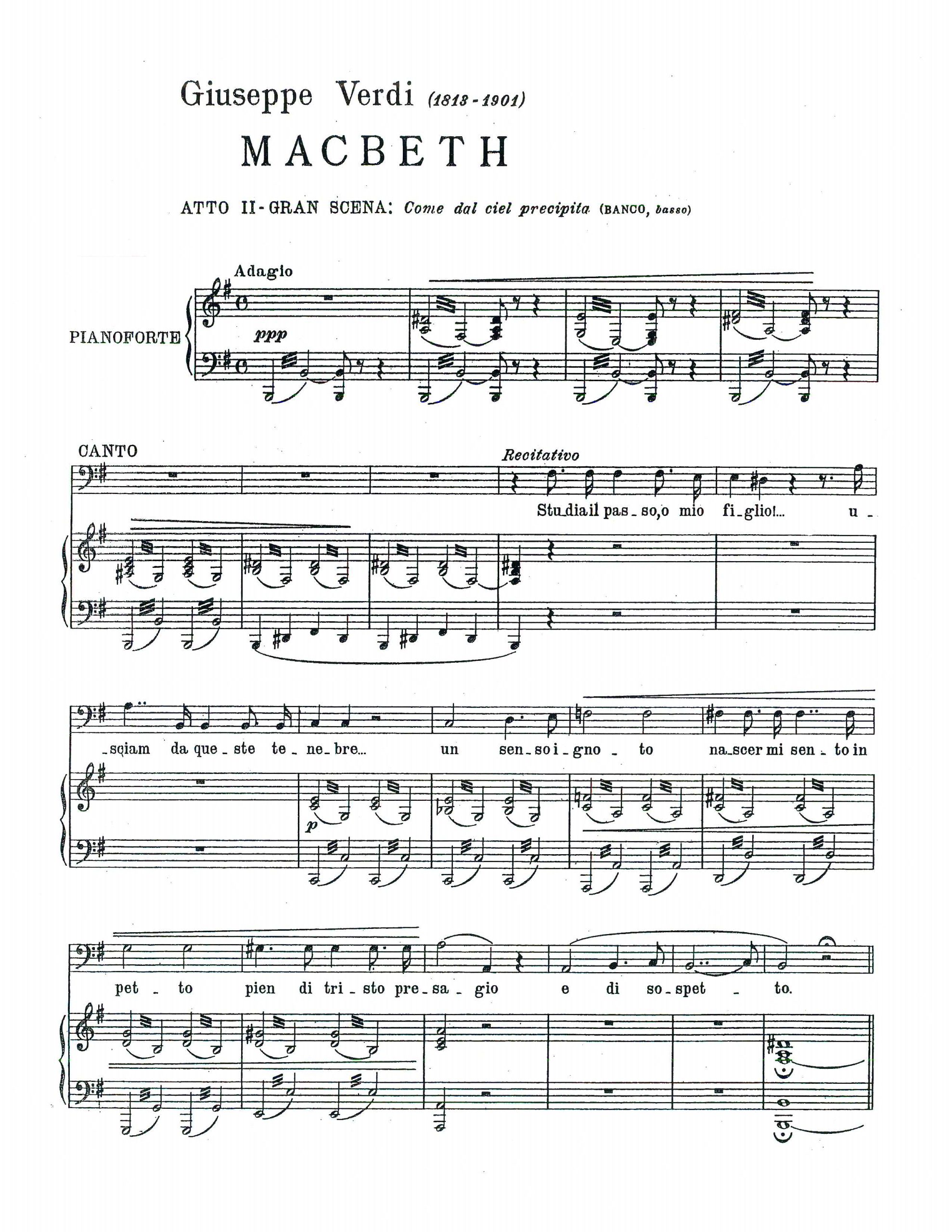 Giuseppe Verdi (1813 - 1901)

MACBETH

ATTO II - GRAN SCENA: Come dal ciel precipita (BANCO, basso)

Adagio

PIANOFORTE

ppp

CANTO

Recitativo

Stu_dia il pas_so, o mio fi_glio!... u_

_sciam da que_ste te_ne_bre... un sen_so i_gno_to na_scer mi sen_to in

p

pet_to pien di tri_sto pre_sa_gio e di so_spet_to.